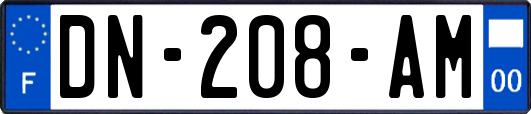 F
DN-208-AM
00